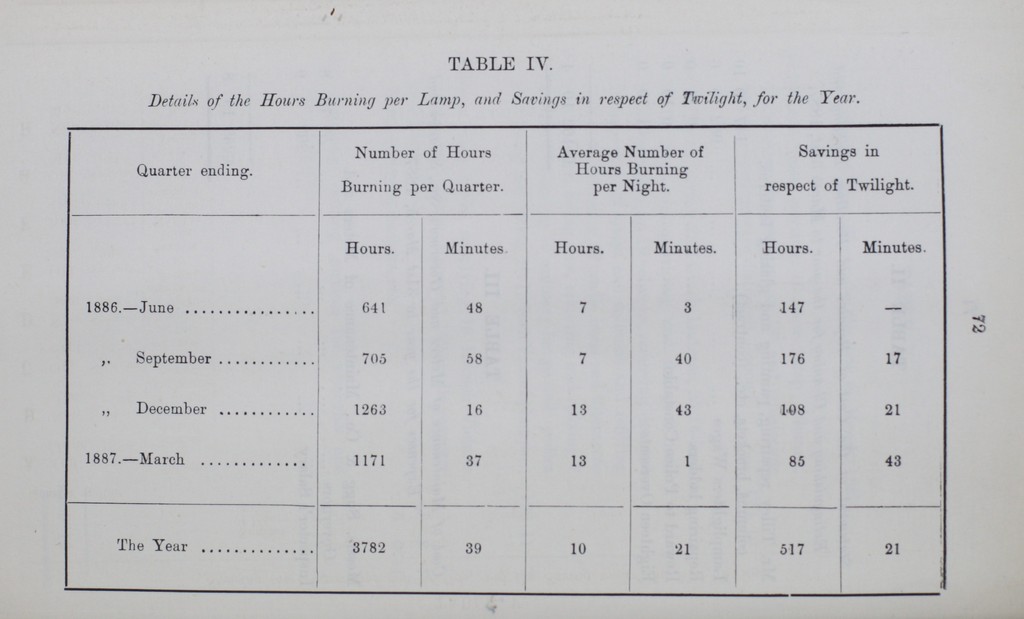 TABLE IV.

Details of the Hours Burning per Lamp, and Savings in respect of Twilight, for the Year.

| Quarter ending. | Number of Hours Burning per Quarter. | | Average Number of Hours Burning per Night. | | Savings in respect of Twilight. | |
|---|---|---|---|---|---|---|
| | Hours. | Minutes. | Hours. | Minutes. | Hours. | Minutes. |
| 1886.—June | 641 | 48 | 7 | 3 | 147 | — |
| ,, September | 705 | 58 | 7 | 40 | 176 | 17 |
| ,, December | 1263 | 16 | 13 | 43 | 108 | 21 |
| 1887.—March | 1171 | 37 | 13 | 1 | 85 | 43 |
| The Year | 3782 | 39 | 10 | 21 | 517 | 21 |

72